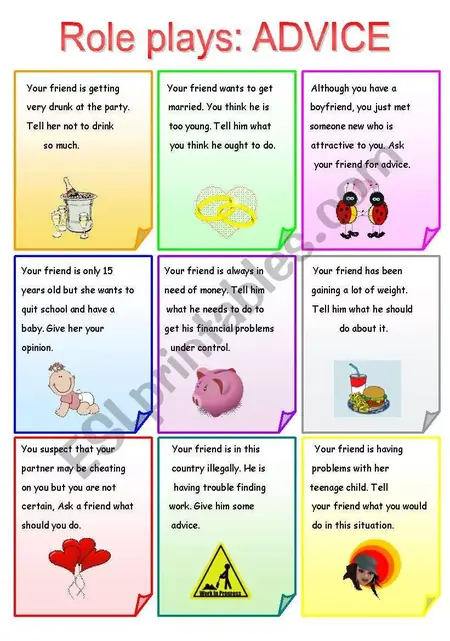 Role plays: ADVICE

Your friend is getting very drunk at the party. Tell her not to drink so much.

Your friend wants to get married. You think he is too young. Tell him what you think he ought to do.

Although you have a boyfriend, you just met someone new who is attractive to you. Ask your friend for advice.

Your friend is only 15 years old but she wants to quit school and have a baby. Give her your opinion.

Your friend is always in need of money. Tell him what he needs to do to get his financial problems under control.

Your friend has been gaining a lot of weight. Tell him what he should do about it.

You suspect that your partner may be cheating on you but you are not certain, Ask a friend what should you do.

Your friend is in this country illegally. He is having trouble finding work. Give him some advice.

Work in Progress

Your friend is having problems with her teenage child. Tell your friend what you would do in this situation.

ESLprintables.com